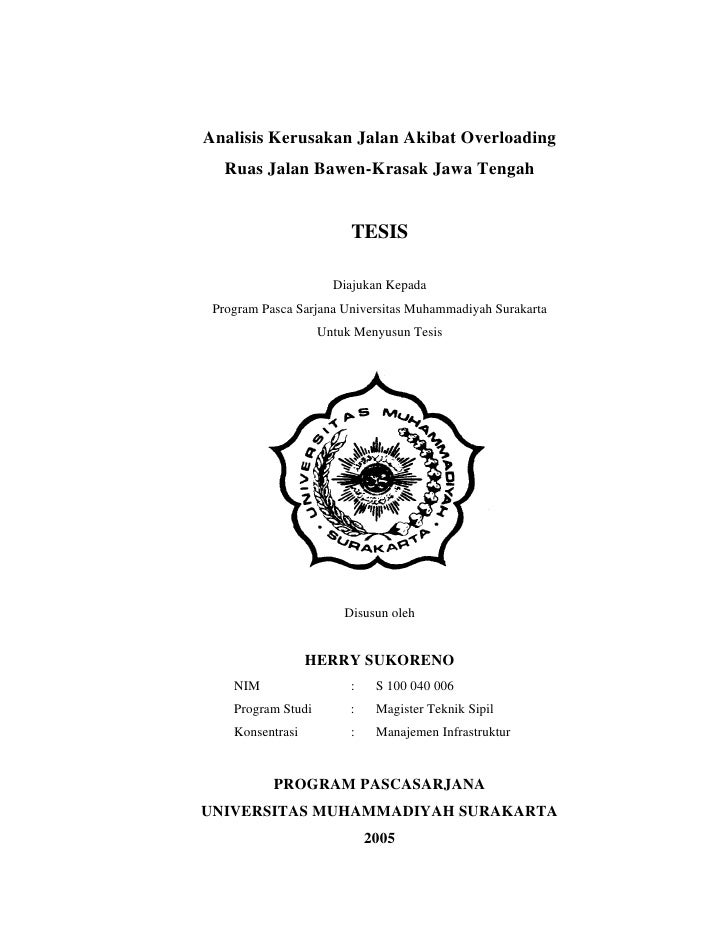 Analisis Kerusakan Jalan Akibat Overloading
Ruas Jalan Bawen-Krasak Jawa Tengah

TESIS

Diajukan Kepada
Program Pasca Sarjana Universitas Muhammadiyah Surakarta
Untuk Menyusun Tesis

UNIVERSITAS MUHAMMADIYAH SURAKARTA

Disusun oleh

HERRY SUKORENO

NIM : S 100 040 006
Program Studi : Magister Teknik Sipil
Konsentrasi : Manajemen Infrastruktur

PROGRAM PASCASARJANA
UNIVERSITAS MUHAMMADIYAH SURAKARTA
2005